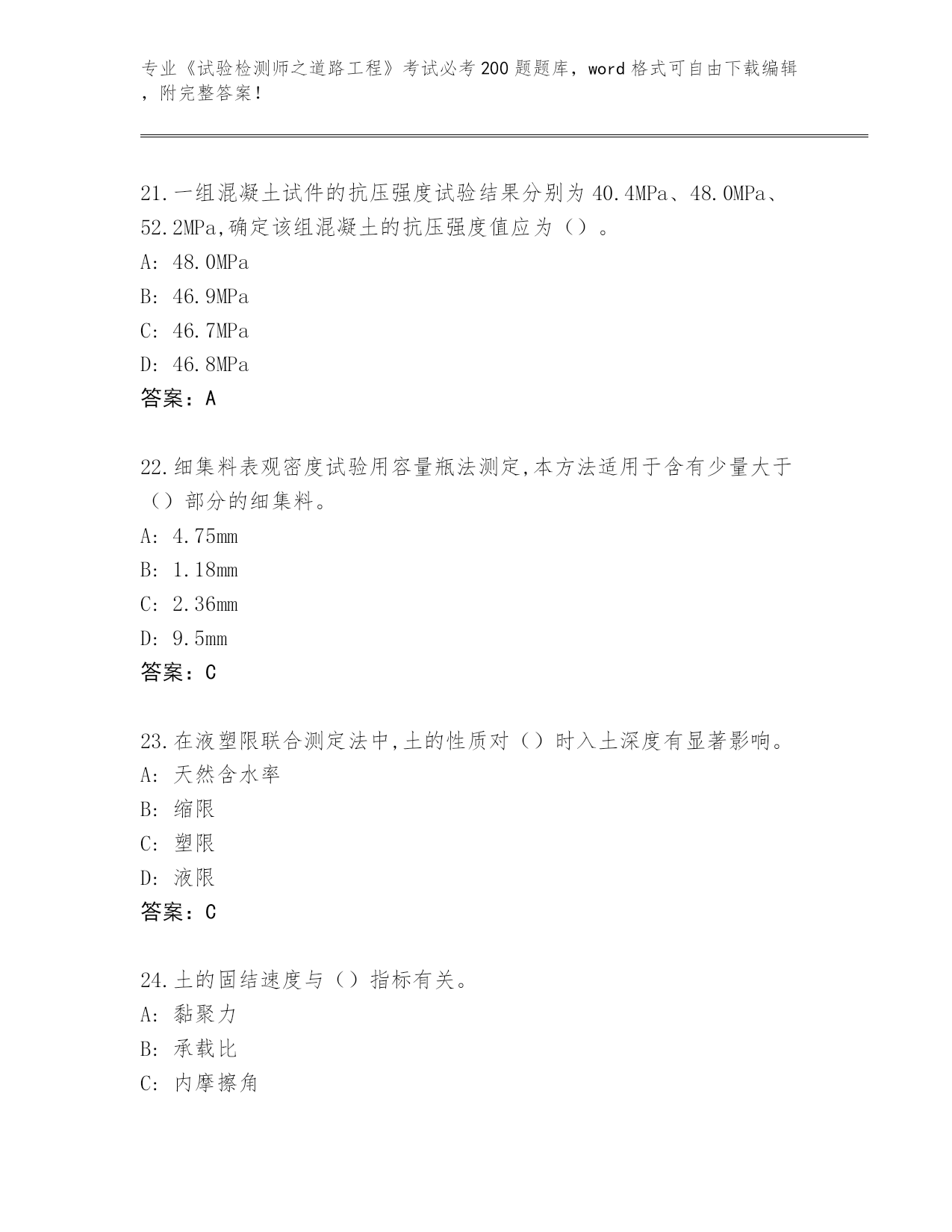 专业《试验检测师之道路工程》考试必考200题题库，word格式可自由下载编辑，附完整答案！

21.一组混凝土试件的抗压强度试验结果分别为40.4MPa、48.0MPa、52.2MPa,确定该组混凝土的抗压强度值应为（）。
A: 48.0MPa
B: 46.9MPa
C: 46.7MPa
D: 46.8MPa
答案：A

22.细集料表观密度试验用容量瓶法测定,本方法适用于含有少量大于（）部分的细集料。
A: 4.75mm
B: 1.18mm
C: 2.36mm
D: 9.5mm
答案：C

23.在液塑限联合测定法中,土的性质对（）时入土深度有显著影响。
A: 天然含水率
B: 缩限
C: 塑限
D: 液限
答案：C

24.土的固结速度与（）指标有关。
A: 黏聚力
B: 承载比
C: 内摩擦角